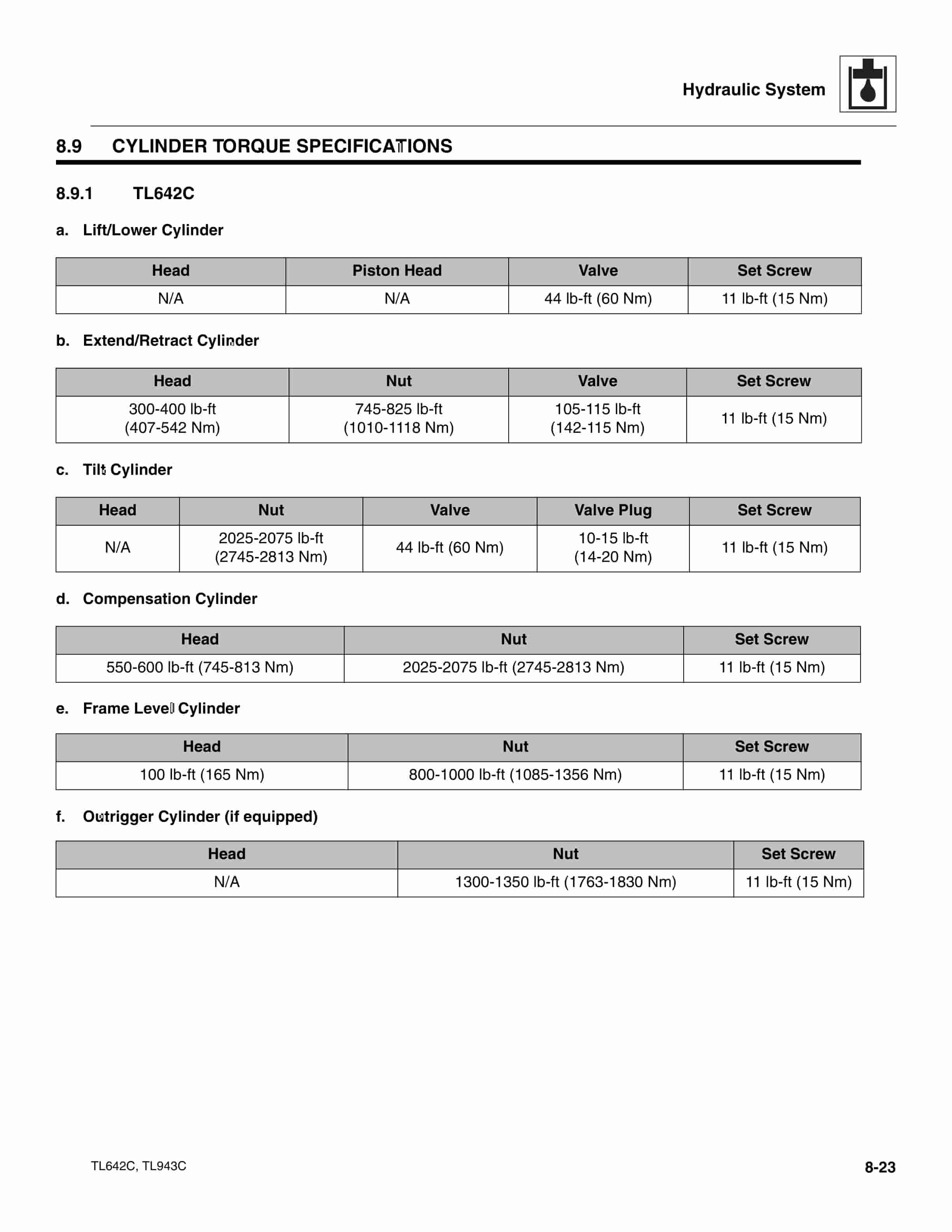 Hydraulic System

8.9 CYLINDER TORQUE SPECIFICATIONS

8.9.1 TL642C

a. Lift/Lower Cylinder

| Head | Piston Head | Valve | Set Screw |
|---|---|---|---|
| N/A | N/A | 44 lb-ft (60 Nm) | 11 lb-ft (15 Nm) |

b. Extend/Retract Cylinder

| Head | Nut | Valve | Set Screw |
|---|---|---|---|
| 300-400 lb-ft (407-542 Nm) | 745-825 lb-ft (1010-1118 Nm) | 105-115 lb-ft (142-115 Nm) | 11 lb-ft (15 Nm) |

c. Tilt Cylinder

| Head | Nut | Valve | Valve Plug | Set Screw |
|---|---|---|---|---|
| N/A | 2025-2075 lb-ft (2745-2813 Nm) | 44 lb-ft (60 Nm) | 10-15 lb-ft (14-20 Nm) | 11 lb-ft (15 Nm) |

d. Compensation Cylinder

| Head | Nut | Set Screw |
|---|---|---|
| 550-600 lb-ft (745-813 Nm) | 2025-2075 lb-ft (2745-2813 Nm) | 11 lb-ft (15 Nm) |

e. Frame Level Cylinder

| Head | Nut | Set Screw |
|---|---|---|
| 100 lb-ft (165 Nm) | 800-1000 lb-ft (1085-1356 Nm) | 11 lb-ft (15 Nm) |

f. Outrigger Cylinder (if equipped)

| Head | Nut | Set Screw |
|---|---|---|
| N/A | 1300-1350 lb-ft (1763-1830 Nm) | 11 lb-ft (15 Nm) |

TL642C, TL943C

8-23